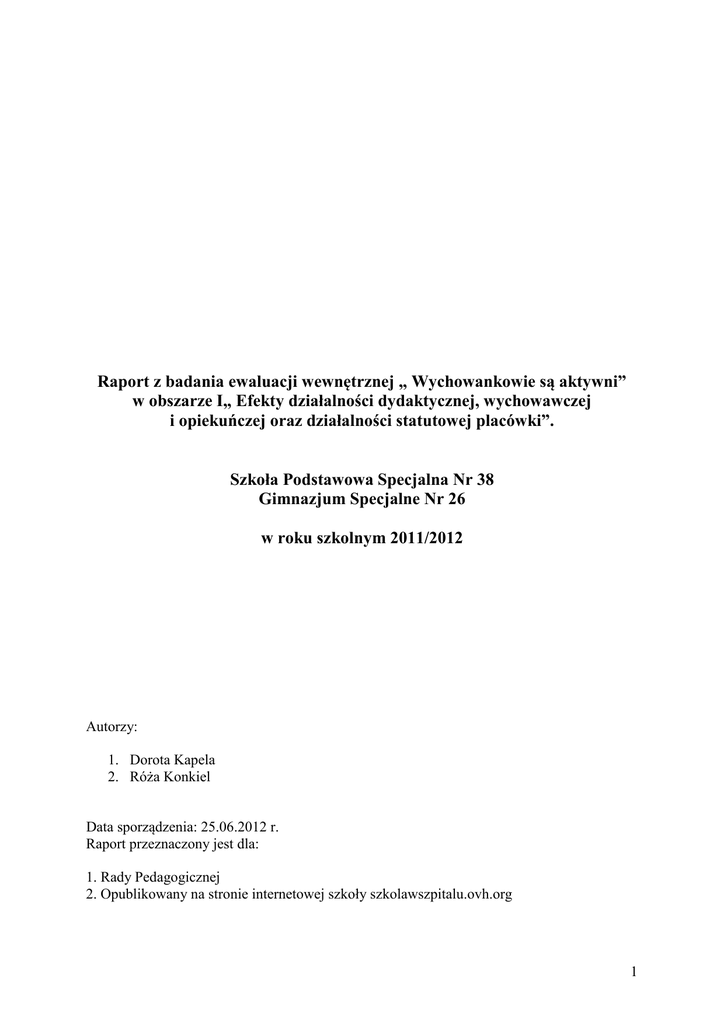 Raport z badania ewaluacji wewnętrznej „ Wychowankowie są aktywni” w obszarze I„ Efekty działalności dydaktycznej, wychowawczej i opiekuńczej oraz działalności statutowej placówki”.

Szkoła Podstawowa Specjalna Nr 38
Gimnazjum Specjalne Nr 26

w roku szkolnym 2011/2012

Autorzy:

1. Dorota Kapela
2. Róża Konkiel

Data sporządzenia: 25.06.2012 r.
Raport przeznaczony jest dla:

1. Rady Pedagogicznej
2. Opublikowany na stronie internetowej szkoły szkolawszpitalu.ovh.org

1